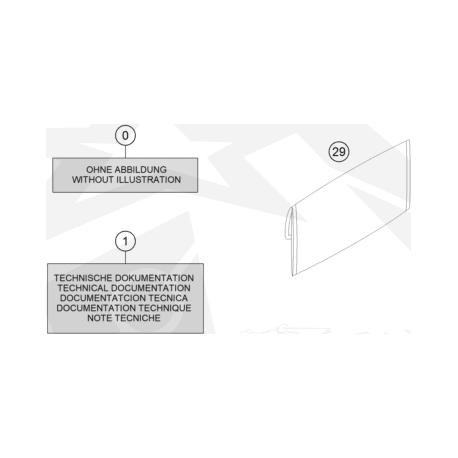 0

OHNE ABBILDUNG
WITHOUT ILLUSTRATION

1

TECHNISCHE DOKUMENTATION
TECHNICAL DOCUMENTATION
DOCUMENTATCION TECNICA
DOCUMENTATION TECHNIQUE
NOTE TECNICHE

29